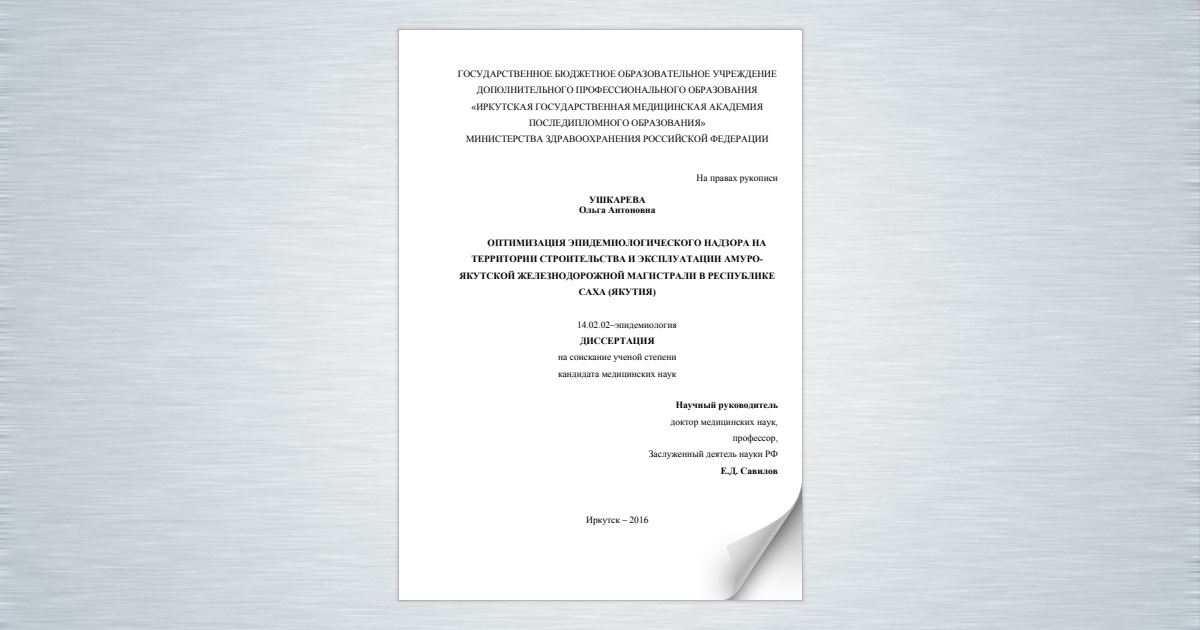 ГОСУДАРСТВЕННОЕ БЮДЖЕТНОЕ ОБРАЗОВАТЕЛЬНОЕ УЧРЕЖДЕНИЕ
ДОПОЛНИТЕЛЬНОГО ПРОФЕССИОНАЛЬНОГО ОБРАЗОВАНИЯ
«ИРКУТСКАЯ ГОСУДАРСТВЕННАЯ МЕДИЦИНСКАЯ АКАДЕМИЯ
ПОСЛЕДИПЛОМНОГО ОБРАЗОВАНИЯ»
МИНИСТЕРСТВА ЗДРАВООХРАНЕНИЯ РОССИЙСКОЙ ФЕДЕРАЦИИ

На правах рукописи

УШКАРЕВА
Ольга Антоновна

ОПТИМИЗАЦИЯ ЭПИДЕМИОЛОГИЧЕСКОГО НАДЗОРА НА ТЕРРИТОРИИ СТРОИТЕЛЬСТВА И ЭКСПЛУАТАЦИИ АМУРО-ЯКУТСКОЙ ЖЕЛЕЗНОДОРОЖНОЙ МАГИСТРАЛИ В РЕСПУБЛИКЕ САХА (ЯКУТИЯ)

14.02.02–эпидемиология
ДИССЕРТАЦИЯ
на соискание ученой степени
кандидата медицинских наук

Научный руководитель
доктор медицинских наук,
профессор,
Заслуженный деятель науки РФ
Е.Д. Савилов

Иркутск – 2016